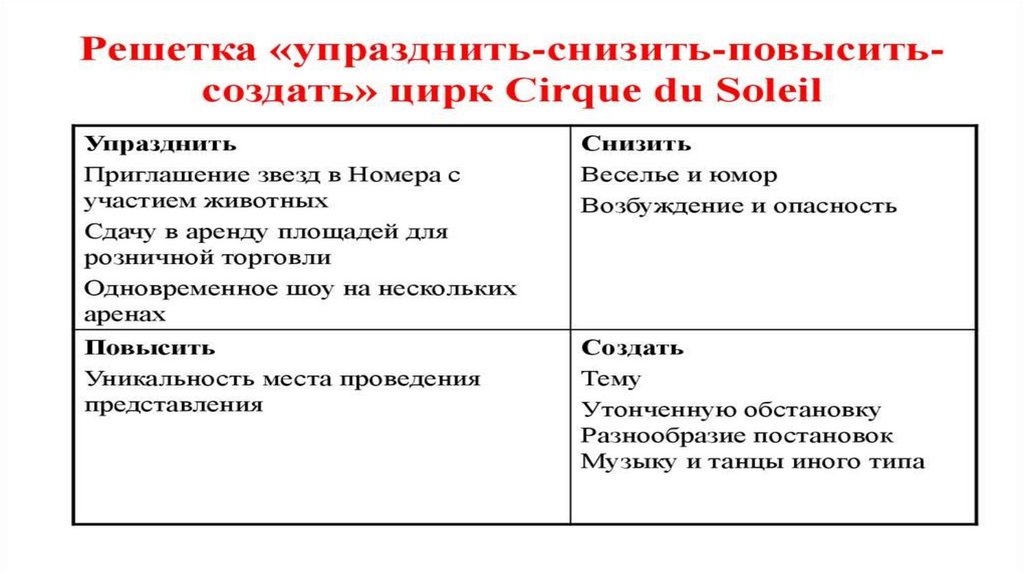 Решетка «упразднить-снизить-повысить-создать» цирк Cirque du Soleil

| Упразднить<br>Приглашение звезд в Номера с участием животных<br>Сдачу в аренду площадей для розничной торговли<br>Одновременное шоу на нескольких аренах | Снизить<br>Веселье и юмор<br>Возбуждение и опасность |
|---|---|
| Повысить<br>Уникальность места проведения представления | Создать<br>Тему<br>Утонченную обстановку<br>Разнообразие постановок<br>Музыку и танцы иного типа |